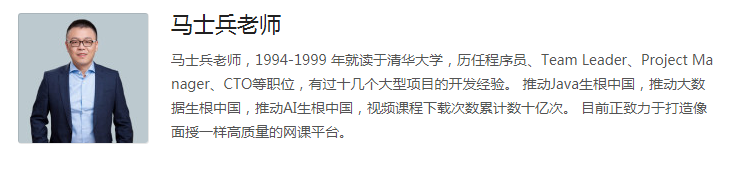 马士兵老师

马士兵老师，1994-1999 年就读于清华大学，历任程序员、Team Leader、Project Manager、CTO等职位，有过十几个大型项目的开发经验。 推动Java生根中国，推动大数据生根中国，推动AI生根中国，视频课程下载次数累计数十亿次。 目前正致力于打造像面授一样高质量的网课平台。